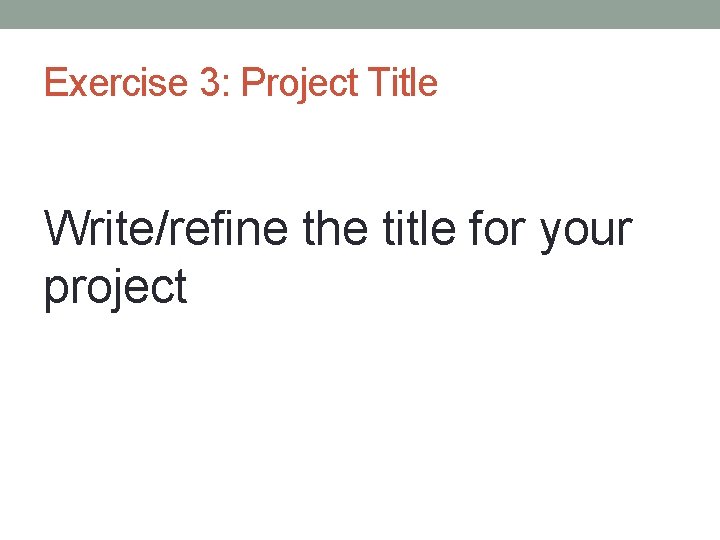 Exercise 3: Project Title

Write/refine the title for your project